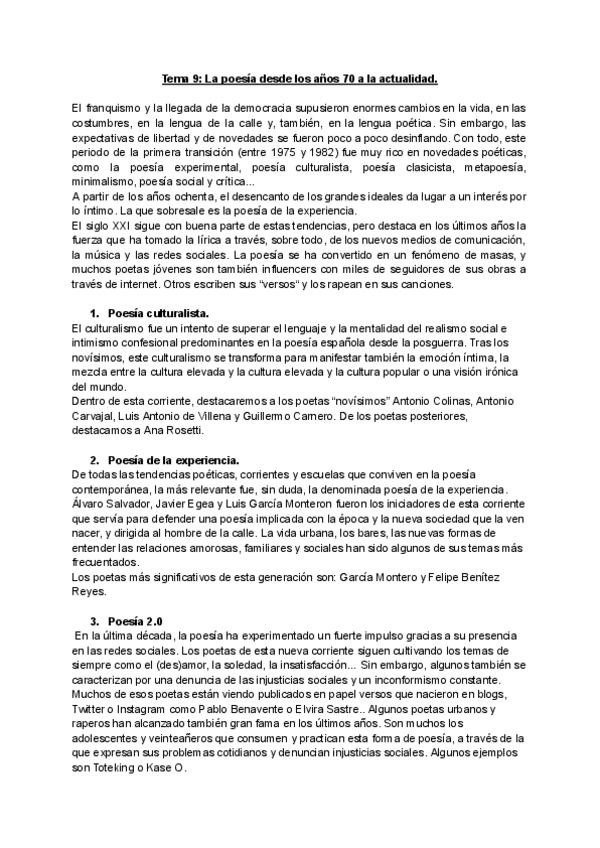 Tema 9: La poesía desde los años 70 a la actualidad.

El franquismo y la llegada de la democracia supusieron enormes cambios en la vida, en las costumbres, en la lengua de la calle y, también, en la lengua poética. Sin embargo, las expectativas de libertad y de novedades se fueron poco a poco desinflando. Con todo, este periodo de la primera transición (entre 1975 y 1982) fue muy rico en novedades poéticas, como la poesía experimental, poesía culturalista, poesía clasicista, metapoesía, minimalismo, poesía social y crítica...
A partir de los años ochenta, el desencanto de los grandes ideales da lugar a un interés por lo íntimo. La que sobresale es la poesía de la experiencia.
El siglo XXI sigue con buena parte de estas tendencias, pero destaca en los últimos años la fuerza que ha tomado la lírica a través, sobre todo, de los nuevos medios de comunicación, la música y las redes sociales. La poesía se ha convertido en un fenómeno de masas, y muchos poetas jóvenes son también influencers con miles de seguidores de sus obras a través de internet. Otros escriben sus "versos" y los rapean en sus canciones.

1. Poesía culturalista.
El culturalismo fue un intento de superar el lenguaje y la mentalidad del realismo social e intimismo confesional predominantes en la poesía española desde la posguerra. Tras los novísimos, este culturalismo se transforma para manifestar también la emoción íntima, la mezcla entre la cultura elevada y la cultura elevada y la cultura popular o una visión irónica del mundo.
Dentro de esta corriente, destacaremos a los poetas "novísimos" Antonio Colinas, Antonio Carvajal, Luis Antonio de Villena y Guillermo Carnero. De los poetas posteriores, destacamos a Ana Rosetti.

2. Poesía de la experiencia.
De todas las tendencias poéticas, corrientes y escuelas que conviven en la poesía contemporánea, la más relevante fue, sin duda, la denominada poesía de la experiencia. Álvaro Salvador, Javier Egea y Luis García Monteron fueron los iniciadores de esta corriente que servía para defender una poesía implicada con la época y la nueva sociedad que la ven nacer, y dirigida al hombre de la calle. La vida urbana, los bares, las nuevas formas de entender las relaciones amorosas, familiares y sociales han sido algunos de sus temas más frecuentados.
Los poetas más significativos de esta generación son: García Montero y Felipe Benítez Reyes.

3. Poesía 2.0
En la última década, la poesía ha experimentado un fuerte impulso gracias a su presencia en las redes sociales. Los poetas de esta nueva corriente siguen cultivando los temas de siempre como el (des)amor, la soledad, la insatisfacción... Sin embargo, algunos también se caracterizan por una denuncia de las injusticias sociales y un inconformismo constante. Muchos de esos poetas están viendo publicados en papel versos que nacieron en blogs, Twitter o Instagram como Pablo Benavente o Elvira Sastre.. Algunos poetas urbanos y raperos han alcanzado también gran fama en los últimos años. Son muchos los adolescentes y veinteañeros que consumen y practican esta forma de poesía, a través de la que expresan sus problemas cotidianos y denuncian injusticias sociales. Algunos ejemplos son Toteking o Kase O.